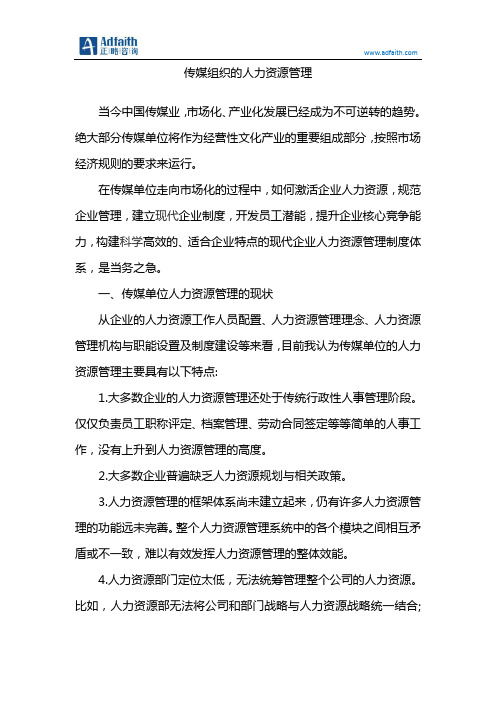 Adfaith 正略咨询

www.adfaith.com

传媒组织的人力资源管理

当今中国传媒业，市场化、产业化发展已经成为不可逆转的趋势。绝大部分传媒单位将作为经营性文化产业的重要组成部分，按照市场经济规则的要求来运行。

在传媒单位走向市场化的过程中，如何激活企业人力资源，规范企业管理，建立现代企业制度，开发员工潜能，提升企业核心竞争能力，构建科学高效的、适合企业特点的现代企业人力资源管理制度体系，是当务之急。

一、传媒单位人力资源管理的现状

从企业的人力资源工作人员配置、人力资源管理理念、人力资源管理机构与职能设置及制度建设等来看，目前我认为传媒单位的人力资源管理主要具有以下特点:

1.大多数企业的人力资源管理还处于传统行政性人事管理阶段。仅仅负责员工职称评定、档案管理、劳动合同签定等等简单的人事工作，没有上升到人力资源管理的高度。

2.大多数企业普遍缺乏人力资源规划与相关政策。

3.人力资源管理的框架体系尚未建立起来，仍有许多人力资源管理的功能远未完善。整个人力资源管理系统中的各个模块之间相互矛盾或不一致，难以有效发挥人力资源管理的整体效能。

4.人力资源部门定位太低，无法统筹管理整个公司的人力资源。比如，人力资源部无法将公司和部门战略与人力资源战略统一结合;